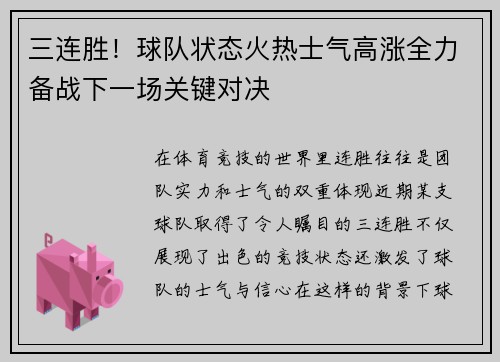 三连胜！球队状态火热士气高涨全力备战下一场关键对决

在体育竞技的世界里连胜往往是团队实力和士气的双重体现近期某支球队取得了令人瞩目的三连胜不仅展现了出色的竞技状态还激发了球队的士气与信心在这样的背景下球